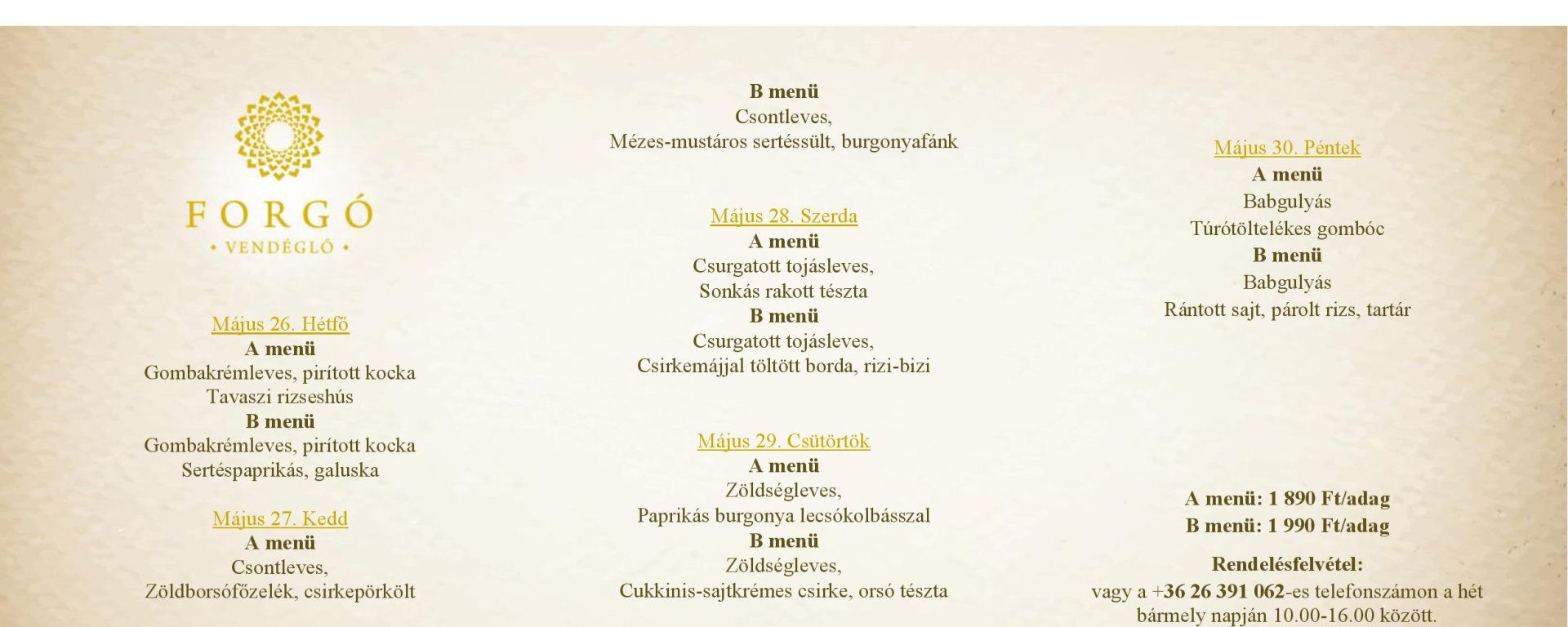 FORGÓ
• VENDÉGLŐ •

Május 26. Hétfő
A menü
Gombakrémleves, pirított kocka
Tavaszi rizseshús
B menü
Gombakrémleves, pirított kocka
Sertéspaprikás, galuska

Május 27. Kedd
A menü
Csontleves,
Zöldborsófőzelék, csirkepörkölt

B menü
Csontleves,
Mézes-mustáros sertéssült, burgonyafánk

Május 28. Szerda
A menü
Csurgatott tojásleves,
Sonkás rakott tészta
B menü
Csurgatott tojásleves,
Csirkemájjal töltött borda, rizi-bizi

Május 29. Csütörtök
A menü
Zöldségleves,
Paprikás burgonya lecsókolbásszal
B menü
Zöldségleves,
Cukkinis-sajtkrémes csirke, orsó tészta

Május 30. Péntek
A menü
Babgulyás
Túrótöltelékes gombóc
B menü
Babgulyás
Rántott sajt, párolt rizs, tartár

A menü: 1 890 Ft/adag
B menü: 1 990 Ft/adag

Rendelésfelvétel:
vagy a +36 26 391 062-es telefonszámon a hét bármely napján 10.00-16.00 között.